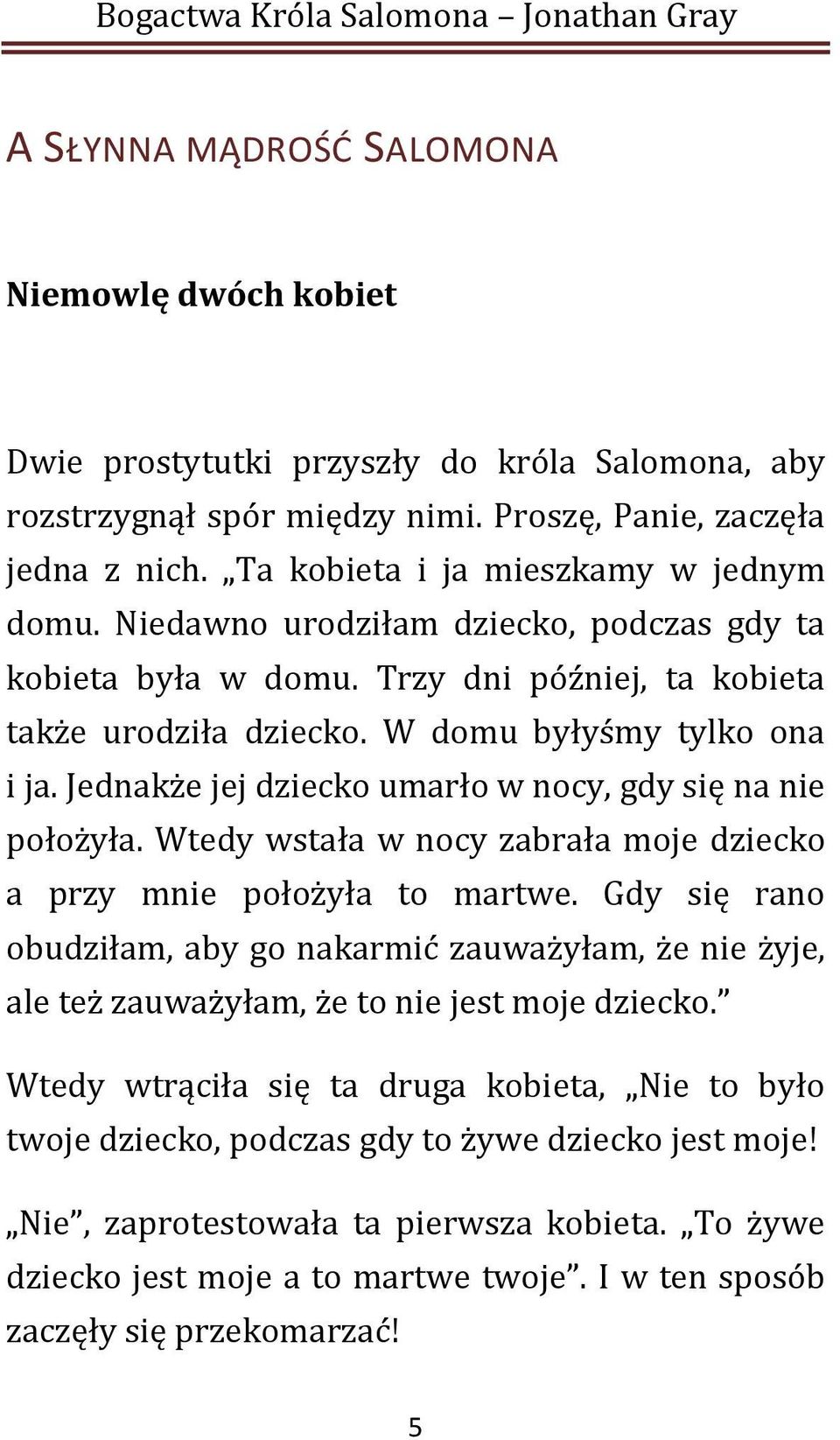 Bogactwa Króla Salomona – Jonathan Gray

A SŁYNNA MĄDROŚĆ SALOMONA

Niemowlę dwóch kobiet

Dwie prostytutki przyszły do króla Salomona, aby rozstrzygnął spór między nimi. Proszę, Panie, zaczęła jedna z nich. „Ta kobieta i ja mieszkamy w jednym domu. Niedawno urodziłam dziecko, podczas gdy ta kobieta była w domu. Trzy dni później, ta kobieta także urodziła dziecko. W domu byłyśmy tylko ona i ja. Jednakże jej dziecko umarło w nocy, gdy się na nie położyła. Wtedy wstała w nocy zabrała moje dziecko a przy mnie położyła to martwe. Gdy się rano obudziłam, aby go nakarmić zauważyłam, że nie żyje, ale też zauważyłam, że to nie jest moje dziecko.”

Wtedy wtrąciła się ta druga kobieta, „Nie to było twoje dziecko, podczas gdy to żywe dziecko jest moje!

„Nie”, zaprotestowała ta pierwsza kobieta. „To żywe dziecko jest moje a to martwe twoje”. I w ten sposób zaczęły się przekomarzać!

5